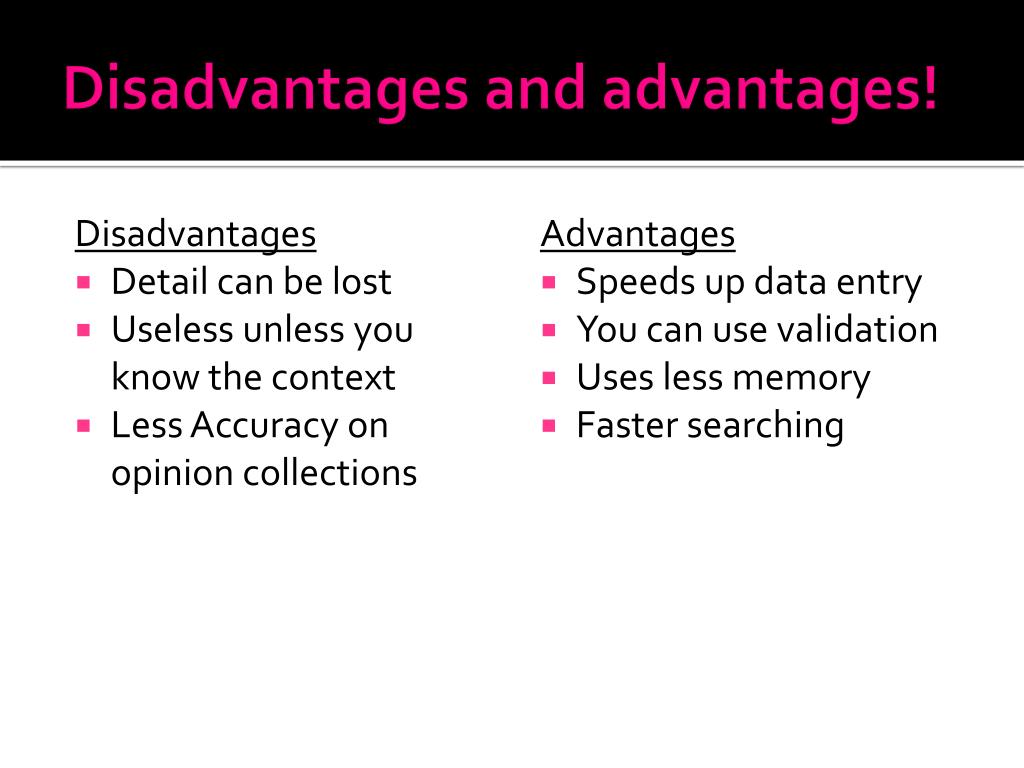 Disadvantages and advantages!

Disadvantages
- Detail can be lost
- Useless unless you know the context
- Less Accuracy on opinion collections

Advantages
- Speeds up data entry
- You can use validation
- Uses less memory
- Faster searching